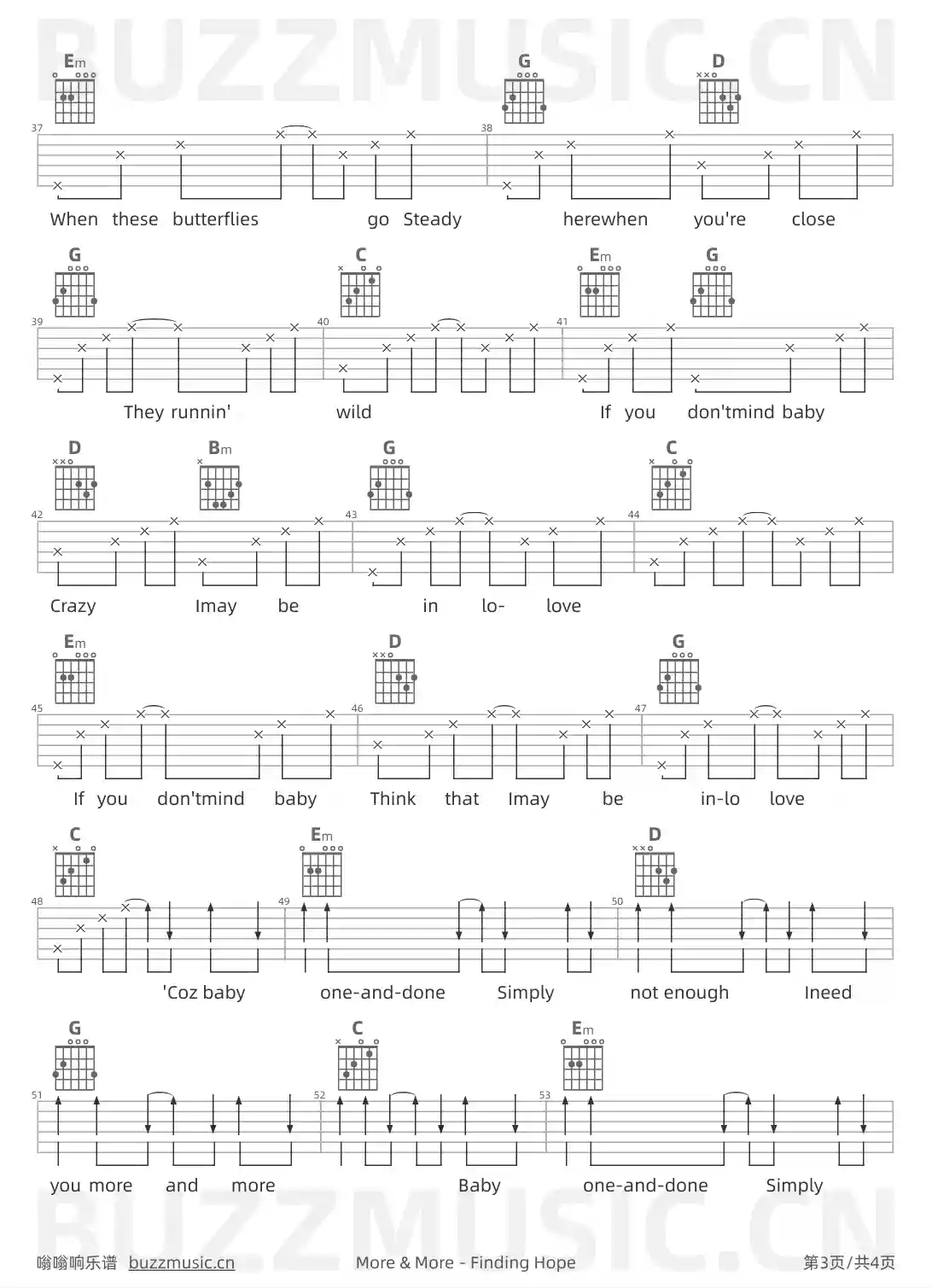 BUZZMUSIC.CN

Em G D
37 38
When these butterflies go Steady herewhen you're close

G C Em G
39 40 41
They runnin' wild If you don'tmind baby

D Bm G C
42 43 44
Crazy Imay be in lo- love

Em D G
45 46 47
If you don'tmind baby Think that Imay be in-lo love

C Em D
48 49 50
'Coz baby one-and-done Simply not enough Ineed

G C Em
51 52 53
you more and more Baby one-and-done Simply

BUZZMUSIC.CN

嗡嗡响乐谱 buzzmusic.cn More & More - Finding Hope 第3页/共4页